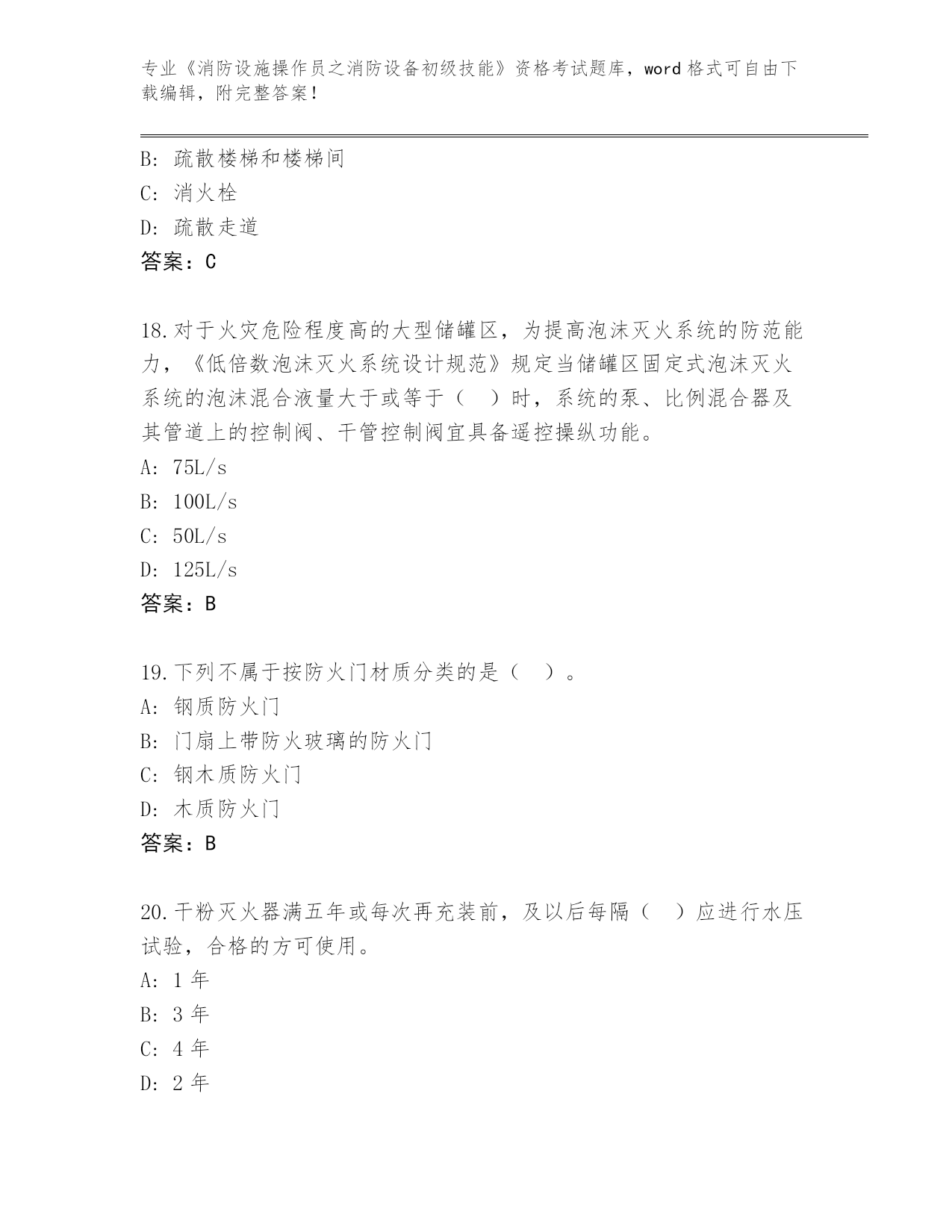 专业《消防设施操作员之消防设备初级技能》资格考试题库，word 格式可自由下载编辑，附完整答案！

B: 疏散楼梯和楼梯间
C: 消火栓
D: 疏散走道
答案：C

18.对于火灾危险程度高的大型储罐区，为提高泡沫灭火系统的防范能力，《低倍数泡沫灭火系统设计规范》规定当储罐区固定式泡沫灭火系统的泡沫混合液量大于或等于（ ）时，系统的泵、比例混合器及其管道上的控制阀、干管控制阀宜具备遥控操纵功能。
A: 75L/s
B: 100L/s
C: 50L/s
D: 125L/s
答案：B

19.下列不属于按防火门材质分类的是（ ）。
A: 钢质防火门
B: 门扇上带防火玻璃的防火门
C: 钢木质防火门
D: 木质防火门
答案：B

20.干粉灭火器满五年或每次再充装前，及以后每隔（ ）应进行水压试验，合格的方可使用。
A: 1 年
B: 3 年
C: 4 年
D: 2 年